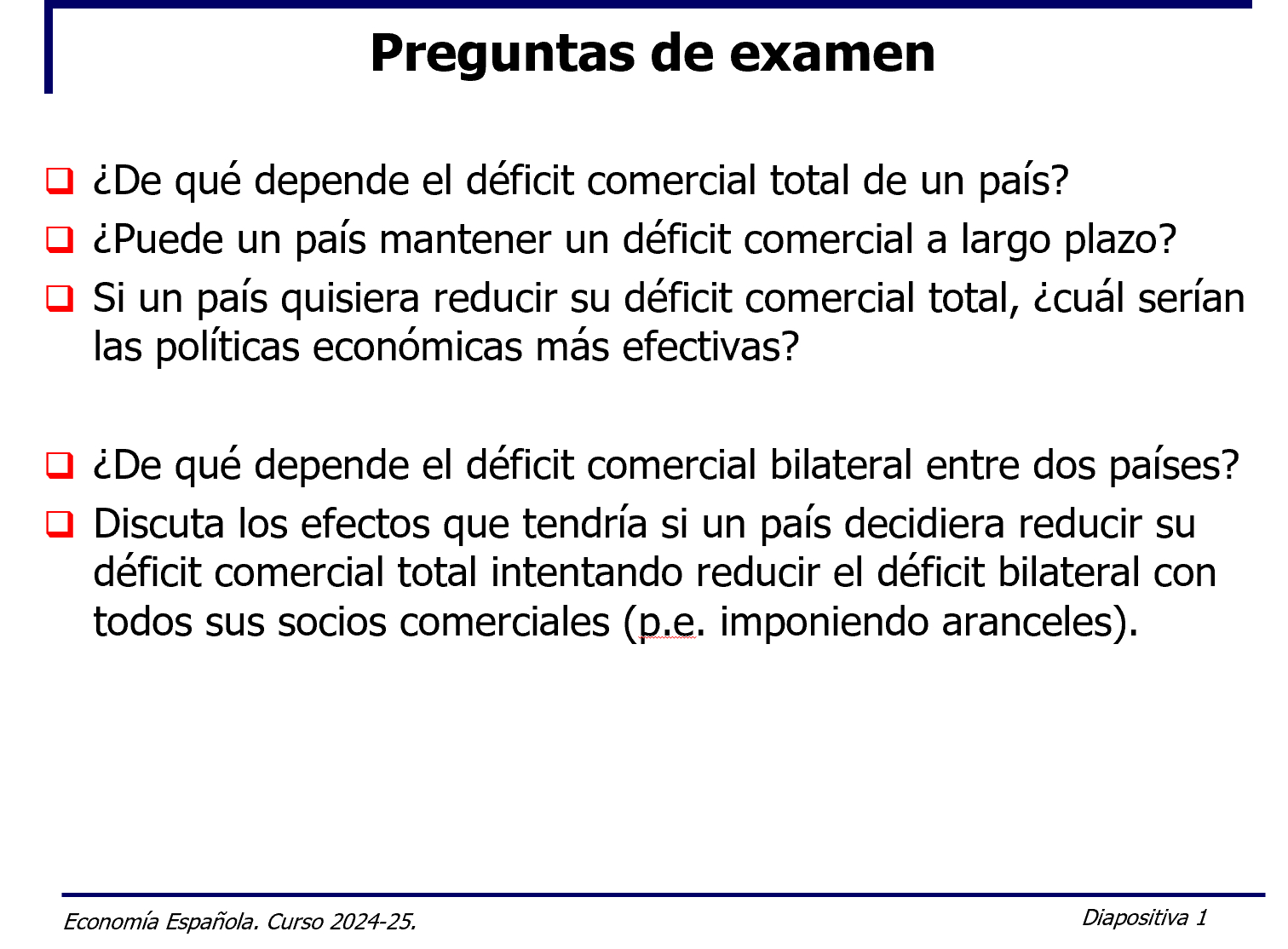 Preguntas de examen

❑ ¿De qué depende el déficit comercial total de un país?

❑ ¿Puede un país mantener un déficit comercial a largo plazo?

❑ Si un país quisiera reducir su déficit comercial total, ¿cuál serían las políticas económicas más efectivas?

❑ ¿De qué depende el déficit comercial bilateral entre dos países?

❑ Discuta los efectos que tendría si un país decidiera reducir su déficit comercial total intentando reducir el déficit bilateral con todos sus socios comerciales (p.e. imponiendo aranceles).

Economía Española. Curso 2024-25.

Diapositiva 1